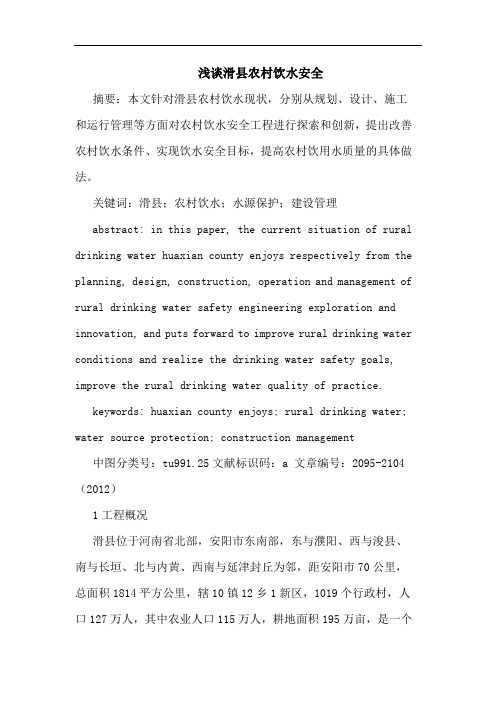 浅谈滑县农村饮水安全

摘要：本文针对滑县农村饮水现状，分别从规划、设计、施工和运行管理等方面对农村饮水安全工程进行探索和创新，提出改善农村饮水条件、实现饮水安全目标，提高农村饮用水质量的具体做法。

关键词：滑县；农村饮水；水源保护；建设管理

abstract: in this paper, the current situation of rural drinking water huaxian county enjoys respectively from the planning, design, construction, operation and management of rural drinking water safety engineering exploration and innovation, and puts forward to improve rural drinking water conditions and realize the drinking water safety goals, improve the rural drinking water quality of practice.

keywords: huaxian county enjoys; rural drinking water; water source protection; construction management

中图分类号：tu991.25 文献标识码：a 文章编号：2095-2104（2012）

1 工程概况

滑县位于河南省北部，安阳市东南部，东与濮阳、西与浚县、南与长垣、北与内黄、西南与延津封丘为邻，距安阳市 70 公里，总面积 1814 平方公里，辖 10 镇 12 乡 1 新区，1019 个行政村，人口 127 万人，其中农业人口 115 万人，耕地面积 195 万亩，是一个